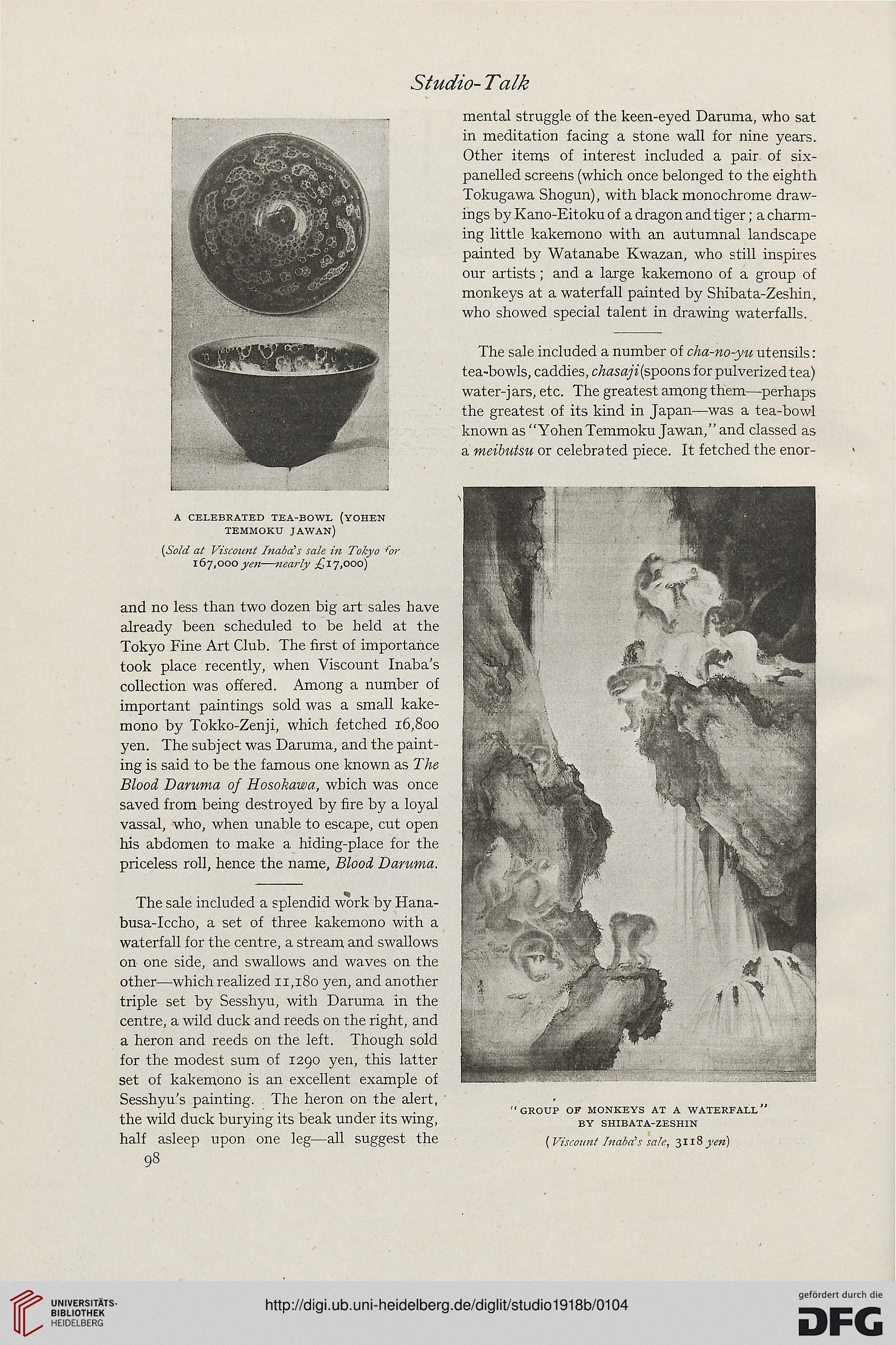 Studio-Talk

A CELEBRATED TEA-BOWL (YOHEN TEMMOKU JAWAN)

(Sold at Viscount Inaba's sale in Tokyo for 167,000 yen—nearly £17,000)

and no less than two dozen big art sales have already been scheduled to be held at the Tokyo Fine Art Club. The first of importance took place recently, when Viscount Inaba's collection was offered. Among a number of important paintings sold was a small kakemono by Tokko-Zenji, which fetched 16,800 yen. The subject was Daruma, and the painting is said to be the famous one known as The Blood Daruma of Hosokawa, which was once saved from being destroyed by fire by a loyal vassal, who, when unable to escape, cut open his abdomen to make a hiding-place for the priceless roll, hence the name, Blood Daruma.

The sale included a splendid work by Hanabusa-Iccho, a set of three kakemono with a waterfall for the centre, a stream and swallows on one side, and swallows and waves on the other—which realized 11,180 yen, and another triple set by Sesshyu, with Daruma in the centre, a wild duck and reeds on the right, and a heron and reeds on the left. Though sold for the modest sum of 1290 yen, this latter set of kakemono is an excellent example of Sesshyu's painting. The heron on the alert, the wild duck burying its beak under its wing, half asleep upon one leg—all suggest the

98

mental struggle of the keen-eyed Daruma, who sat in meditation facing a stone wall for nine years. Other items of interest included a pair of six-panelled screens (which once belonged to the eighth Tokugawa Shogun), with black monochrome drawings by Kano-Eitoku of a dragon and tiger; a charming little kakemono with an autumnal landscape painted by Watanabe Kwazan, who still inspires our artists; and a large kakemono of a group of monkeys at a waterfall painted by Shibata-Zeshin, who showed special talent in drawing waterfalls.

The sale included a number of cha-no-yu utensils: tea-bowls, caddies, chasaji (spoons for pulverized tea) water-jars, etc. The greatest among them—perhaps the greatest of its kind in Japan—was a tea-bowl known as "Yohen Temmoku Jawan," and classed as a meibutsu or celebrated piece. It fetched the enor-

"GROUP OF MONKEYS AT A WATERFALL" BY SHIBATA-ZESHIN

(Viscount Inaba's sale, 3118 yen)

UNIVERSITÄTS-BIBLIOTHEK HEIDELBERG

http://digi.ub.uni-heidelberg.de/diglit/studio1918b/0104

gefördert durch die DFG